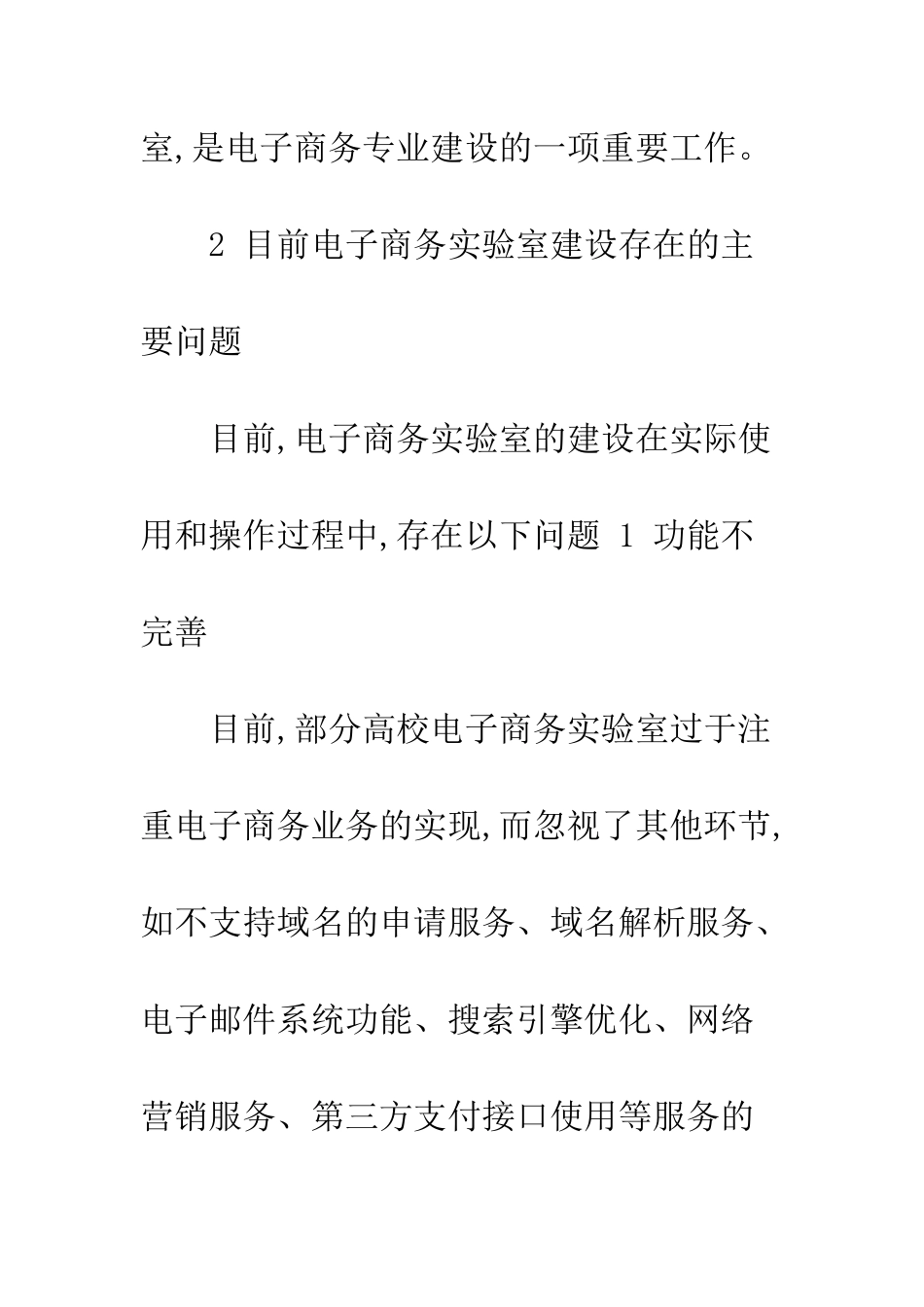 室,是电子商务专业建设的一项重要工作。

2 目前电子商务实验室建设存在的主要问题

目前,电子商务实验室的建设在实际使用和操作过程中,存在以下问题 1 功能不完善

目前,部分高校电子商务实验室过于注重电子商务业务的实现,而忽视了其他环节,如不支持域名的申请服务、域名解析服务、电子邮件系统功能、搜索引擎优化、网络营销服务、第三方支付接口使用等服务的